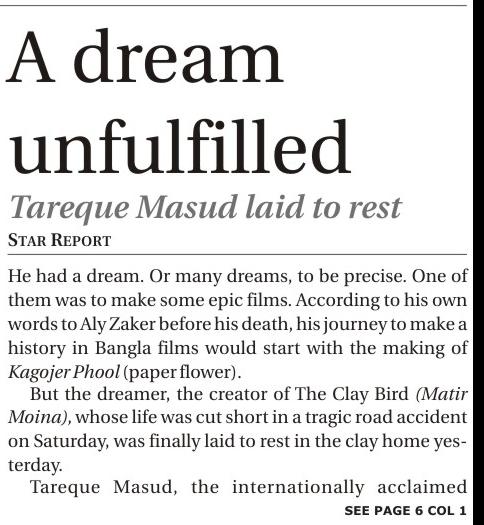 A dream unfulfilled

Tareque Masud laid to rest

STAR REPORT

He had a dream. Or many dreams, to be precise. One of them was to make some epic films. According to his own words to Aly Zaker before his death, his journey to make a history in Bangla films would start with the making of Kagojer Phool (paper flower).

But the dreamer, the creator of The Clay Bird (Matir Moina), whose life was cut short in a tragic road accident on Saturday, was finally laid to rest in the clay home yesterday.

Tareque Masud, the internationally acclaimed

SEE PAGE 6 COL 1